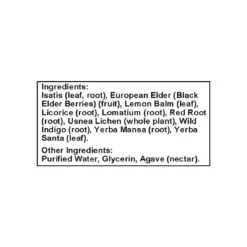 Ingredients:
Isatis (leaf, root), European Elder (Black Elder Berries) (fruit), Lemon Balm (leaf), Licorice (root), Lomatium (root), Red Root (root), Usnea Lichen (whole plant), Wild Indigo (root), Yerba Mansa (root), Yerba Santa (leaf).

Other Ingredients:
Purified Water, Glycerin, Agave (nectar).